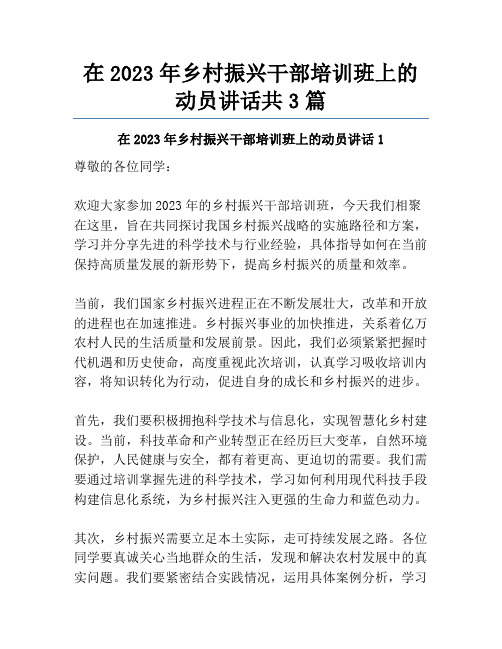 在 2023 年乡村振兴干部培训班上的动员讲话共 3 篇

在 2023 年乡村振兴干部培训班上的动员讲话 1

尊敬的各位同学：

欢迎大家参加 2023 年的乡村振兴干部培训班，今天我们相聚在这里，旨在共同探讨我国乡村振兴战略的实施路径和方案，学习并分享先进的科学技术与行业经验，具体指导如何在当前保持高质量发展的新形势下，提高乡村振兴的质量和效率。

当前，我们国家乡村振兴进程正在不断发展壮大，改革和开放的进程也在加速推进。乡村振兴事业的加快推进，关系着亿万农村人民的生活质量和发展前景。因此，我们必须紧紧把握时代机遇和历史使命，高度重视此次培训，认真学习吸收培训内容，将知识转化为行动，促进自身的成长和乡村振兴的进步。

首先，我们要积极拥抱科学技术与信息化，实现智慧化乡村建设。当前，科技革命和产业转型正在经历巨大变革，自然环境保护，人民健康与安全，都有着更高、更迫切的需要。我们需要通过培训掌握先进的科学技术，学习如何利用现代科技手段构建信息化系统，为乡村振兴注入更强的生命力和蓝色动力。

其次，乡村振兴需要立足本土实际，走可持续发展之路。各位同学要真诚关心当地群众的生活，发现和解决农村发展中的真实问题。我们要紧密结合实践情况，运用具体案例分析，学习